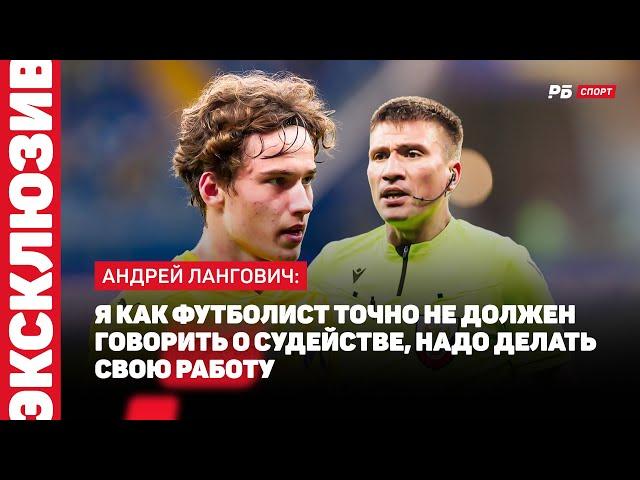 ЭКСКЛЮЗИВ

РБ СПОРТ

АНДРЕЙ ЛАНГОВИЧ:

Я КАК ФУТБОЛИСТ ТОЧНО НЕ ДОЛЖЕН ГОВОРИТЬ О СУДЕЙСТВЕ, НАДО ДЕЛАТЬ СВОЮ РАБОТУ